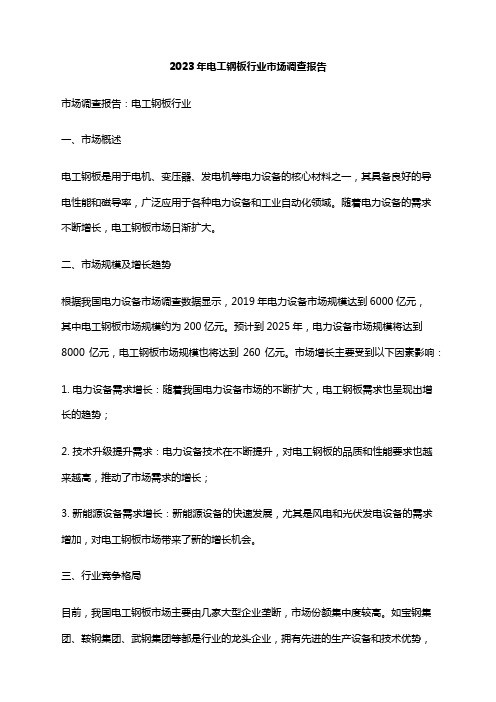 2023年电工钢板行业市场调查报告

市场调查报告：电工钢板行业

一、市场概述

电工钢板是用于电机、变压器、发电机等电力设备的核心材料之一，其具备良好的导电性能和磁导率，广泛应用于各种电力设备和工业自动化领域。随着电力设备的需求不断增长，电工钢板市场日渐扩大。

二、市场规模及增长趋势

根据我国电力设备市场调查数据显示，2019年电力设备市场规模达到6000亿元，其中电工钢板市场规模约为200亿元。预计到2025年，电力设备市场规模将达到8000亿元，电工钢板市场规模也将达到260亿元。市场增长主要受到以下因素影响：

1. 电力设备需求增长：随着我国电力设备市场的不断扩大，电工钢板需求也呈现出增长的趋势；

2. 技术升级提升需求：电力设备技术在不断提升，对电工钢板的品质和性能要求也越来越高，推动了市场需求的增长；

3. 新能源设备需求增长：新能源设备的快速发展，尤其是风电和光伏发电设备的需求增加，对电工钢板市场带来了新的增长机会。

三、行业竞争格局

目前，我国电工钢板市场主要由几家大型企业垄断，市场份额集中度较高。如宝钢集团、鞍钢集团、武钢集团等都是行业的龙头企业，拥有先进的生产设备和技术优势，